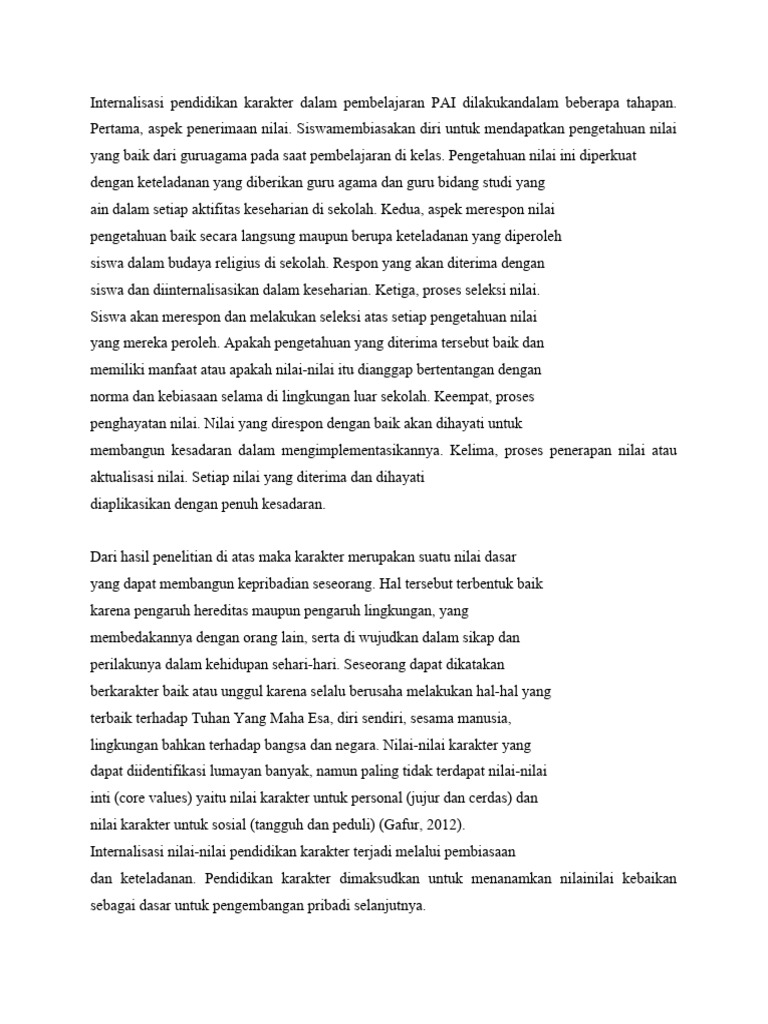 Internalisasi pendidikan karakter dalam pembelajaran PAI dilakukandalam beberapa tahapan. Pertama, aspek penerimaan nilai. Siswamembiasakan diri untuk mendapatkan pengetahuan nilai yang baik dari guruagama pada saat pembelajaran di kelas. Pengetahuan nilai ini diperkuat dengan keteladanan yang diberikan guru agama dan guru bidang studi yang ain dalam setiap aktifitas keseharian di sekolah. Kedua, aspek merespon nilai pengetahuan baik secara langsung maupun berupa keteladanan yang diperoleh siswa dalam budaya religius di sekolah. Respon yang akan diterima dengan siswa dan diinternalisasikan dalam keseharian. Ketiga, proses seleksi nilai. Siswa akan merespon dan melakukan seleksi atas setiap pengetahuan nilai yang mereka peroleh. Apakah pengetahuan yang diterima tersebut baik dan memiliki manfaat atau apakah nilai-nilai itu dianggap bertentangan dengan norma dan kebiasaan selama di lingkungan luar sekolah. Keempat, proses penghayatan nilai. Nilai yang direspon dengan baik akan dihayati untuk membangun kesadaran dalam mengimplementasikannya. Kelima, proses penerapan nilai atau aktualisasi nilai. Setiap nilai yang diterima dan dihayati diaplikasikan dengan penuh kesadaran.

Dari hasil penelitian di atas maka karakter merupakan suatu nilai dasar yang dapat membangun kepribadian seseorang. Hal tersebut terbentuk baik karena pengaruh hereditas maupun pengaruh lingkungan, yang membedakannya dengan orang lain, serta di wujudkan dalam sikap dan perilakunya dalam kehidupan sehari-hari. Seseorang dapat dikatakan berkarakter baik atau unggul karena selalu berusaha melakukan hal-hal yang terbaik terhadap Tuhan Yang Maha Esa, diri sendiri, sesama manusia, lingkungan bahkan terhadap bangsa dan negara. Nilai-nilai karakter yang dapat diidentifikasi lumayan banyak, namun paling tidak terdapat nilai-nilai inti (core values) yaitu nilai karakter untuk personal (jujur dan cerdas) dan nilai karakter untuk sosial (tangguh dan peduli) (Gafur, 2012).
Internalisasi nilai-nilai pendidikan karakter terjadi melalui pembiasaan dan keteladanan. Pendidikan karakter dimaksudkan untuk menanamkan nilainilai kebaikan sebagai dasar untuk pengembangan pribadi selanjutnya.